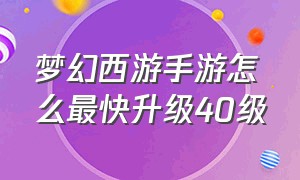 梦幻西游手游怎么最快升级40级